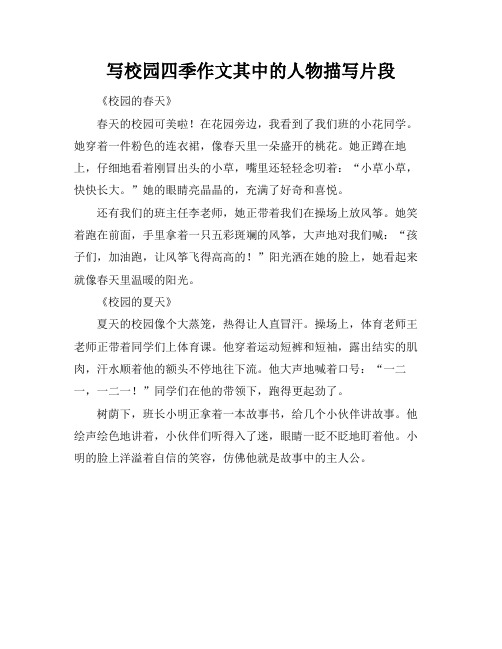 写校园四季作文其中的人物描写片段

《校园的春天》

春天的校园可美啦！在花园旁边，我看到了我们班的小花同学。她穿着一件粉色的连衣裙，像春天里一朵盛开的桃花。她正蹲在地上，仔细地看着刚冒出头的小草，嘴里还轻轻念叨着：“小草小草，快快长大。”她的眼睛亮晶晶的，充满了好奇和喜悦。

还有我们的班主任李老师，她正带着我们在操场上放风筝。她笑着跑在前面，手里拿着一只五彩斑斓的风筝，大声地对我们喊：“孩子们，加油跑，让风筝飞得高高的！”阳光洒在她的脸上，她看起来就像春天里温暖的阳光。

《校园的夏天》

夏天的校园像个大蒸笼，热得让人直冒汗。操场上，体育老师王老师正带着同学们上体育课。他穿着运动短裤和短袖，露出结实的肌肉，汗水顺着他的额头不停地往下流。他大声地喊着口号：“一二一，一二一！”同学们在他的带领下，跑得更起劲了。

树荫下，班长小明正拿着一本故事书，给几个小伙伴讲故事。他绘声绘色地讲着，小伙伴们听得入了迷，眼睛一眨不眨地盯着他。小明的脸上洋溢着自信的笑容，仿佛他就是故事中的主人公。